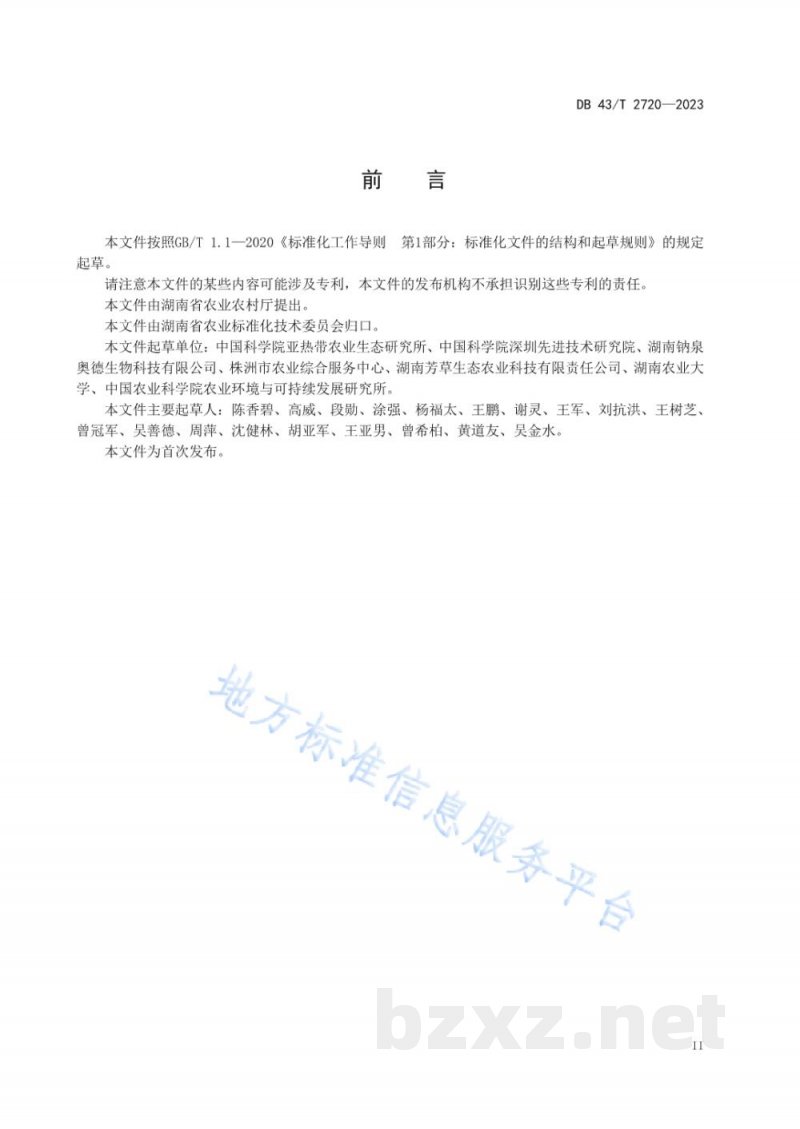 DB 43/T 2720—2023

前　言

本文件按照GB/T 1.1—2020《标准化工作导则　第1部分：标准化文件的结构和起草规则》的规定起草。

请注意本文件的某些内容可能涉及专利，本文件的发布机构不承担识别这些专利的责任。

本文件由湖南省农业农村厅提出。

本文件由湖南省农业标准化技术委员会归口。

本文件起草单位：中国科学院亚热带农业生态研究所、中国科学院深圳先进技术研究院、湖南钠泉奥德生物科技有限公司、株洲市农业综合服务中心、湖南芳草生态农业科技有限责任公司、湖南农业大学、中国农业科学院农业环境与可持续发展研究所。

本文件主要起草人：陈香碧、高威、段勋、涂强、杨福太、王鹏、谢灵、王军、刘抗洪、王树芝、曾冠军、吴善德、周萍、沈健林、胡亚军、王亚男、曾希柏、黄道友、吴金水。

本文件为首次发布。

地方标准信息服务平台

bzxz.net

II